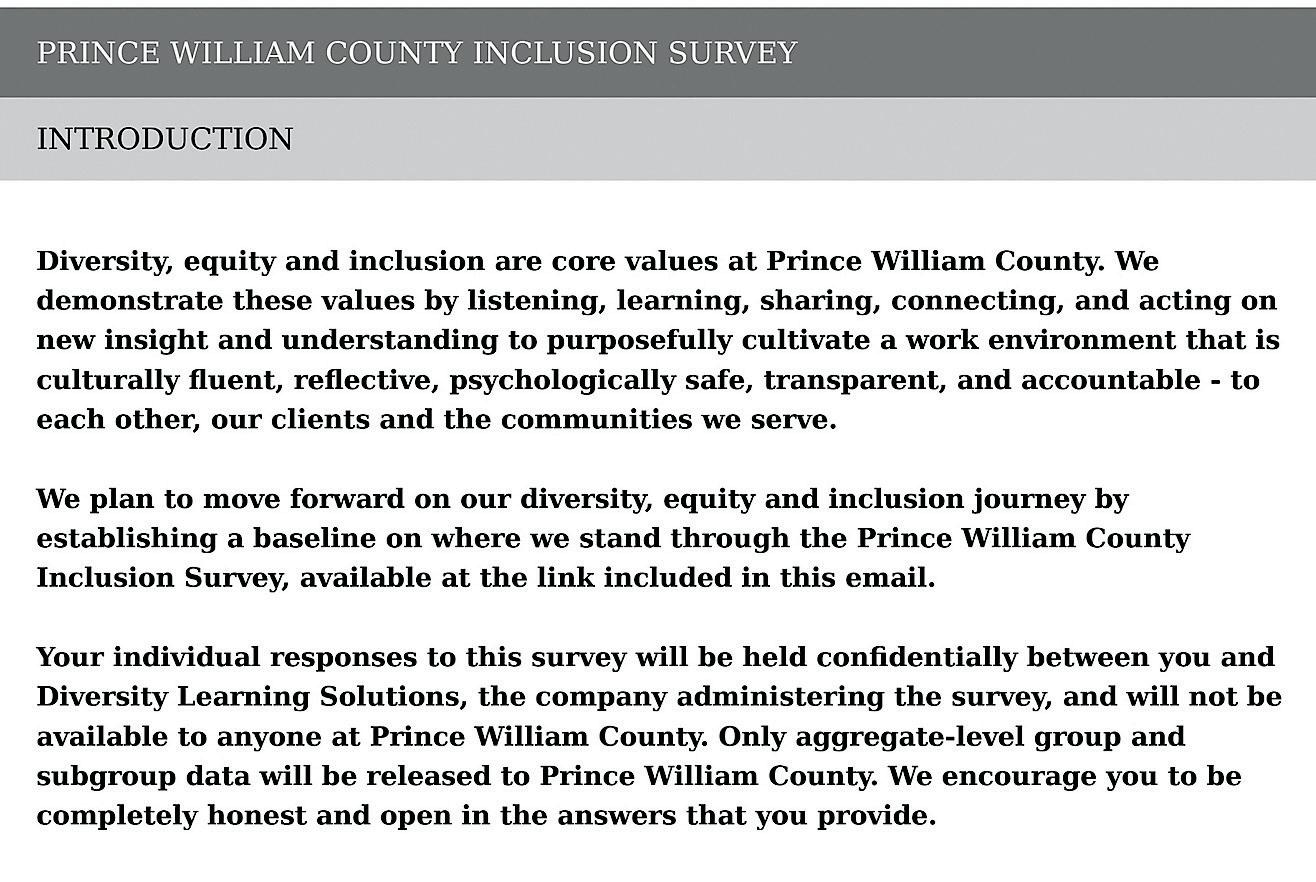 PRINCE WILLIAM COUNTY INCLUSION SURVEY

INTRODUCTION

Diversity, equity and inclusion are core values at Prince William County. We demonstrate these values by listening, learning, sharing, connecting, and acting on new insight and understanding to purposefully cultivate a work environment that is culturally fluent, reflective, psychologically safe, transparent, and accountable - to each other, our clients and the communities we serve.

We plan to move forward on our diversity, equity and inclusion journey by establishing a baseline on where we stand through the Prince William County Inclusion Survey, available at the link included in this email.

Your individual responses to this survey will be held confidentially between you and Diversity Learning Solutions, the company administering the survey, and will not be available to anyone at Prince William County. Only aggregate-level group and subgroup data will be released to Prince William County. We encourage you to be completely honest and open in the answers that you provide.